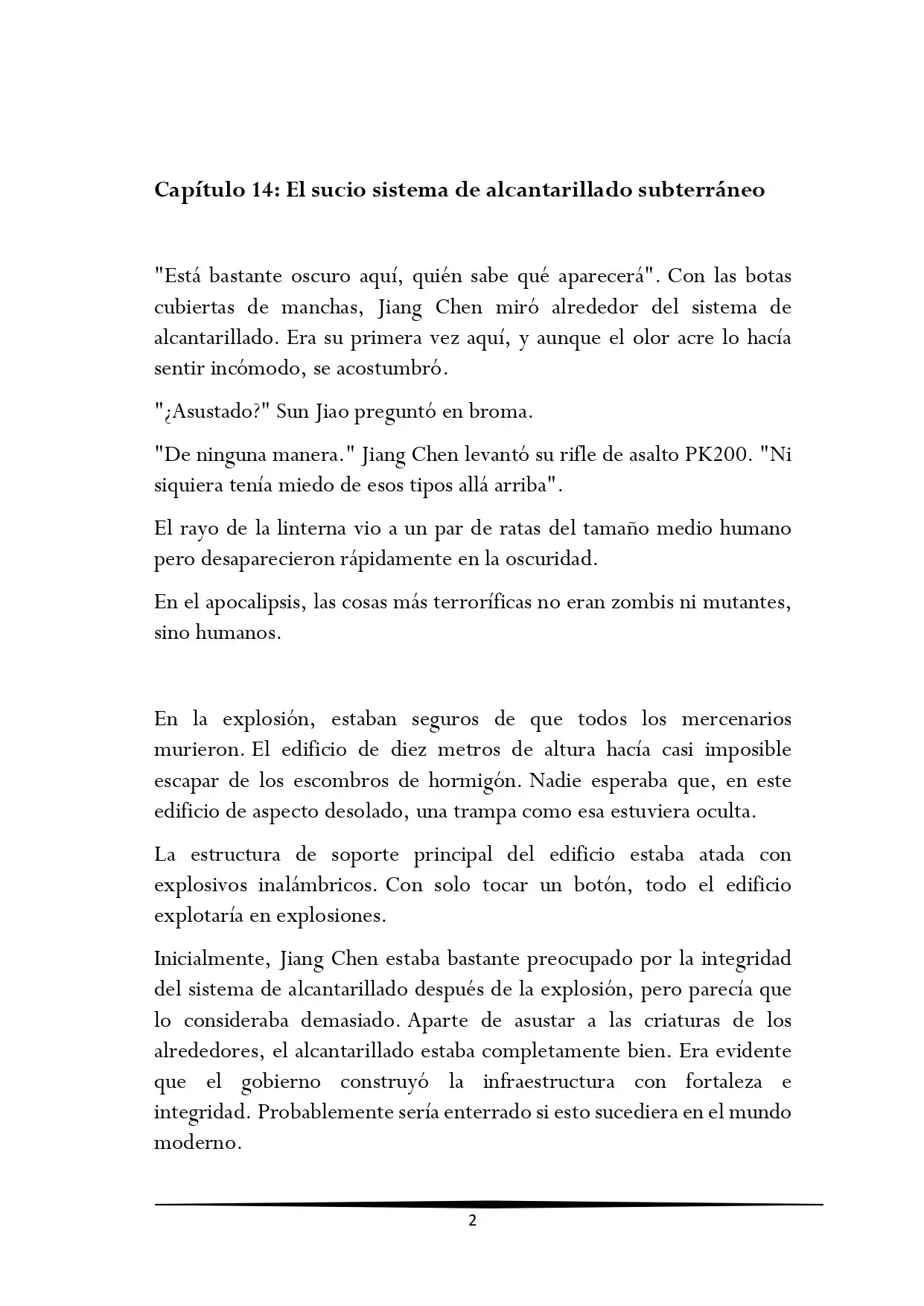 Capítulo 14: El sucio sistema de alcantarillado subterráneo

"Está bastante oscuro aquí, quién sabe qué aparecerá". Con las botas cubiertas de manchas, Jiang Chen miró alrededor del sistema de alcantarillado. Era su primera vez aquí, y aunque el olor acre lo hacía sentir incómodo, se acostumbró.

"¿Asustado?" Sun Jiao preguntó en broma.

"De ninguna manera." Jiang Chen levantó su rifle de asalto PK200. "Ni siquiera tenía miedo de esos tipos allá arriba".

El rayo de la linterna vio a un par de ratas del tamaño medio humano pero desaparecieron rápidamente en la oscuridad.

En el apocalipsis, las cosas más terroríficas no eran zombis ni mutantes, sino humanos.

En la explosión, estaban seguros de que todos los mercenarios murieron. El edificio de diez metros de altura hacía casi imposible escapar de los escombros de hormigón. Nadie esperaba que, en este edificio de aspecto desolado, una trampa como esa estuviera oculta.

La estructura de soporte principal del edificio estaba atada con explosivos inalámbricos. Con solo tocar un botón, todo el edificio explotaría en explosiones.

Inicialmente, Jiang Chen estaba bastante preocupado por la integridad del sistema de alcantarillado después de la explosión, pero parecía que lo consideraba demasiado. Aparte de asustar a las criaturas de los alrededores, el alcantarillado estaba completamente bien. Era evidente que el gobierno construyó la infraestructura con fortaleza e integridad. Probablemente sería enterrado si esto sucediera en el mundo moderno.

2